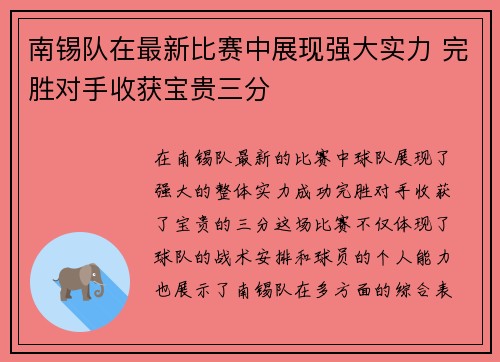 南锡队在最新比赛中展现强大实力 完胜对手收获宝贵三分

在南锡队最新的比赛中球队展现了强大的整体实力成功完胜对手收获了宝贵的三分这场比赛不仅体现了球队的战术安排和球员的个人能力也展示了南锡队在多方面的综合表